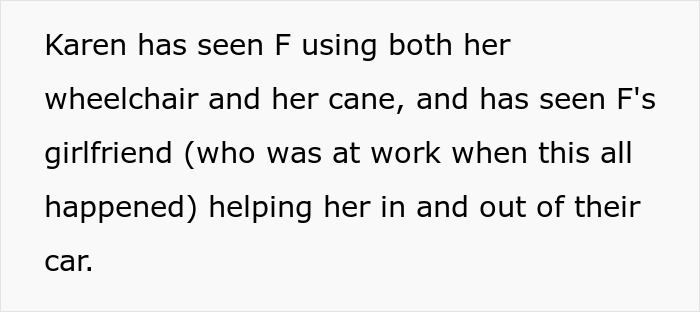 Karen has seen F using both her wheelchair and her cane, and has seen F's girlfriend (who was at work when this all happened) helping her in and out of their car.